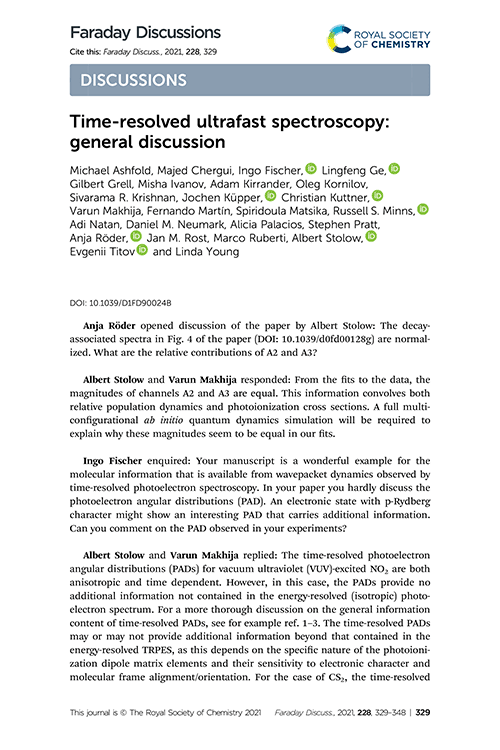 Faraday Discussions

Cite this: Faraday Discuss., 2021, 228, 329

ROYAL SOCIETY OF CHEMISTRY

DISCUSSIONS

Time-resolved ultrafast spectroscopy: general discussion

Michael Ashfold, Majed Chergui, Ingo Fischer, Lingfeng Ge, Gilbert Grell, Misha Ivanov, Adam Kirrander, Oleg Kornilov, Sivarama R. Krishnan, Jochen Küpper, Christian Kuttner, Varun Makhija, Fernando Martín, Spiridoula Matsika, Russell S. Minns, Adi Natan, Daniel M. Neumark, Alicia Palacios, Stephen Pratt, Anja Röder, Jan M. Rost, Marco Ruberti, Albert Stolow, Evgenii Titov and Linda Young

DOI: 10.1039/D1FD90024B

Anja Röder opened discussion of the paper by Albert Stolow: The decay-associated spectra in Fig. 4 of the paper (DOI: 10.1039/d0fd00128g) are normalized. What are the relative contributions of A2 and A3?

Albert Stolow and Varun Makhija responded: From the fits to the data, the magnitudes of channels A2 and A3 are equal. This information convolves both relative population dynamics and photoionization cross sections. A full multi-configurational ab initio quantum dynamics simulation will be required to explain why these magnitudes seem to be equal in our fits.

Ingo Fischer enquired: Your manuscript is a wonderful example for the molecular information that is available from wavepacket dynamics observed by time-resolved photoelectron spectroscopy. In your paper you hardly discuss the photoelectron angular distributions (PAD). An electronic state with p-Rydberg character might show an interesting PAD that carries additional information. Can you comment on the PAD observed in your experiments?

Albert Stolow and Varun Makhija replied: The time-resolved photoelectron angular distributions (PADs) for vacuum ultraviolet (VUV)-excited $NO_2$ are both anisotropic and time dependent. However, in this case, the PADs provide no additional information not contained in the energy-resolved (isotropic) photoelectron spectrum. For a more thorough discussion on the general information content of time-resolved PADs, see for example ref. 1–3. The time-resolved PADs may or may not provide additional information beyond that contained in the energy-resolved TRPES, as this depends on the specific nature of the photoionization dipole matrix elements and their sensitivity to electronic character and molecular frame alignment/orientation. For the case of $CS_2$, the time-resolved

This journal is © The Royal Society of Chemistry 2021    Faraday Discuss., 2021, 228, 329–348 | 329